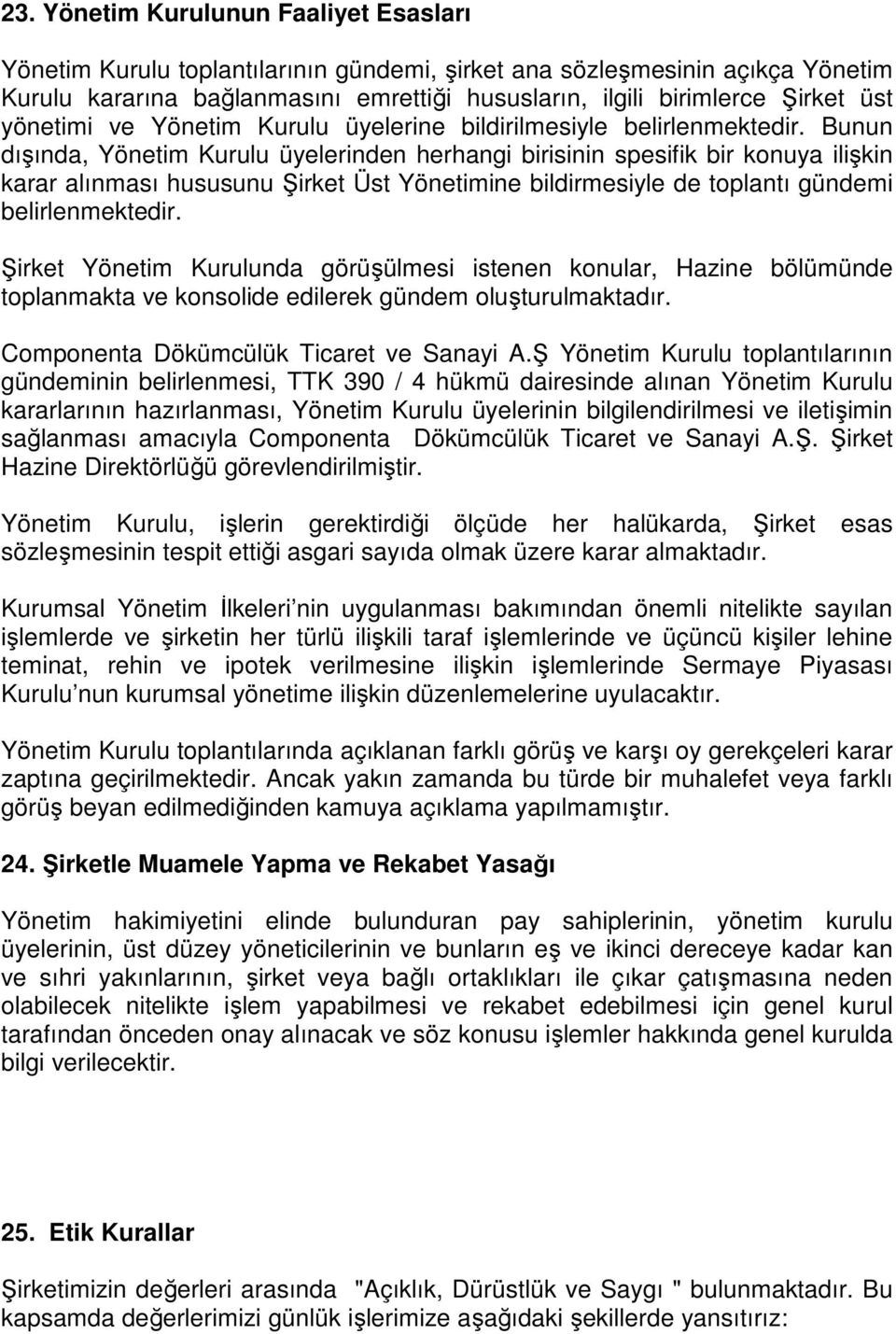 23. Yönetim Kurulunun Faaliyet Esasları

Yönetim Kurulu toplantılarının gündemi, şirket ana sözleşmesinin açıkça Yönetim Kurulu kararına bağlanmasını emrettiği hususların, ilgili birimlerce Şirket üst yönetimi ve Yönetim Kurulu üyelerine bildirilmesiyle belirlenmektedir. Bunun dışında, Yönetim Kurulu üyelerinden herhangi birisinin spesifik bir konuya ilişkin karar alınması hususunu Şirket Üst Yönetimine bildirmesiyle de toplantı gündemi belirlenmektedir.

Şirket Yönetim Kurulunda görüşülmesi istenen konular, Hazine bölümünde toplanmakta ve konsolide edilerek gündem oluşturulmaktadır.

Componenta Dökümcülük Ticaret ve Sanayi A.Ş Yönetim Kurulu toplantılarının gündeminin belirlenmesi, TTK 390 / 4 hükmü dairesinde alınan Yönetim Kurulu kararlarının hazırlanması, Yönetim Kurulu üyelerinin bilgilendirilmesi ve iletişimin sağlanması amacıyla Componenta Dökümcülük Ticaret ve Sanayi A.Ş. Şirket Hazine Direktörlüğü görevlendirilmiştir.

Yönetim Kurulu, işlerin gerektirdiği ölçüde her halükarda, Şirket esas sözleşmesinin tespit ettiği asgari sayıda olmak üzere karar almaktadır.

Kurumsal Yönetim İlkeleri nin uygulanması bakımından önemli nitelikte sayılan işlemlerde ve şirketin her türlü ilişkili taraf işlemlerinde ve üçüncü kişiler lehine teminat, rehin ve ipotek verilmesine ilişkin işlemlerinde Sermaye Piyasası Kurulu nun kurumsal yönetime ilişkin düzenlemelerine uyulacaktır.

Yönetim Kurulu toplantılarında açıklanan farklı görüş ve karşı oy gerekçeleri karar zaptına geçirilmektedir. Ancak yakın zamanda bu türde bir muhalefet veya farklı görüş beyan edilmediğinden kamuya açıklama yapılmamıştır.

24. Şirketle Muamele Yapma ve Rekabet Yasağı

Yönetim hakimiyetini elinde bulunduran pay sahiplerinin, yönetim kurulu üyelerinin, üst düzey yöneticilerinin ve bunların eş ve ikinci dereceye kadar kan ve sıhri yakınlarının, şirket veya bağlı ortaklıkları ile çıkar çatışmasına neden olabilecek nitelikte işlem yapabilmesi ve rekabet edebilmesi için genel kurul tarafından önceden onay alınacak ve söz konusu işlemler hakkında genel kurulda bilgi verilecektir.

25. Etik Kurallar

Şirketimizin değerleri arasında "Açıklık, Dürüstlük ve Saygı " bulunmaktadır. Bu kapsamda değerlerimizi günlük işlerimize aşağıdaki şekillerde yansıtırız: